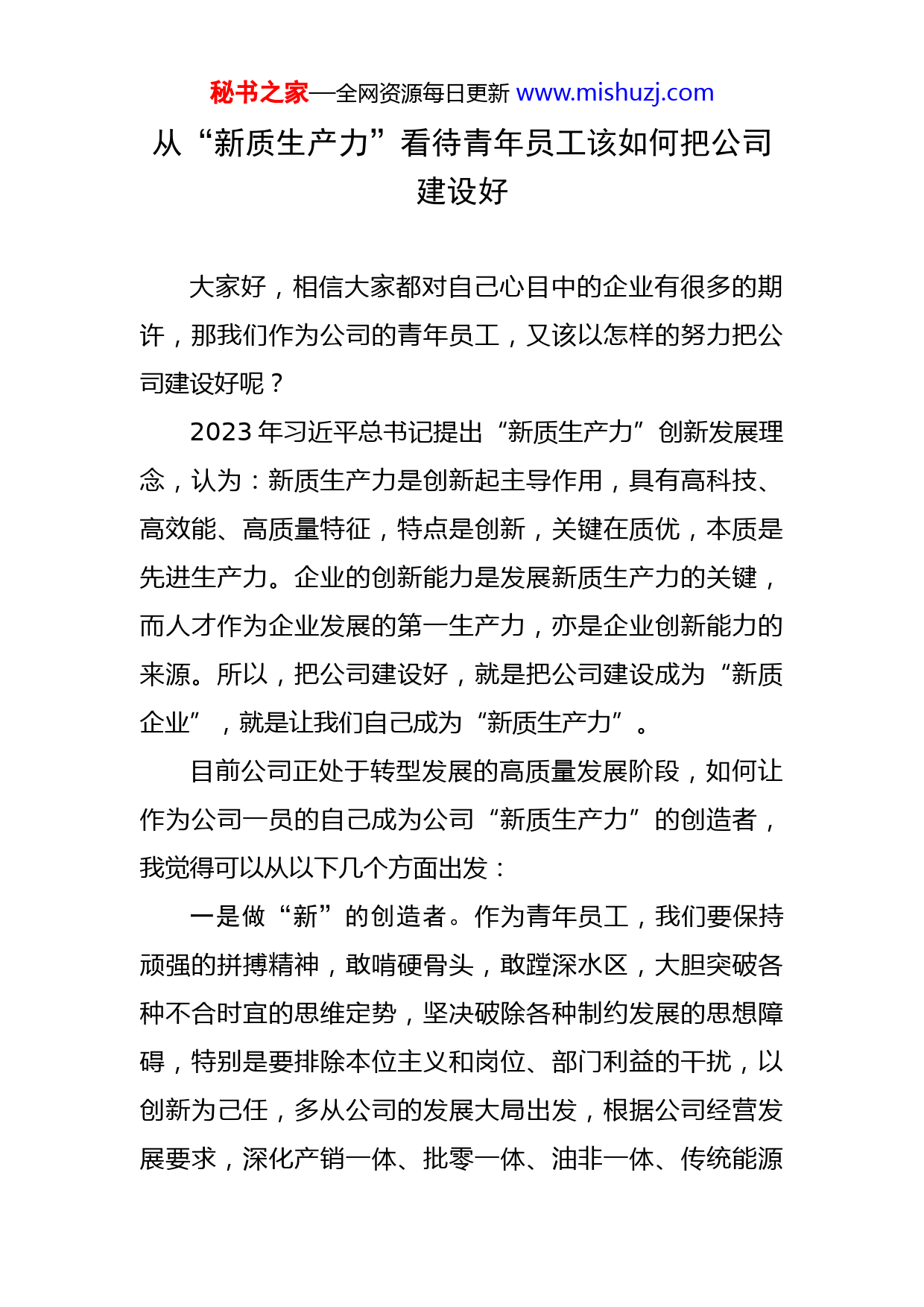 秘书之家—全网资源每日更新 www.mishuzj.com

从“新质生产力”看待青年员工该如何把公司建设好

大家好，相信大家都对自己心目中的企业有很多的期许，那我们作为公司的青年员工，又该以怎样的努力把公司建设好呢？

2023年习近平总书记提出“新质生产力”创新发展理念，认为：新质生产力是创新起主导作用，具有高科技、高效能、高质量特征，特点是创新，关键在质优，本质是先进生产力。企业的创新能力是发展新质生产力的关键，而人才作为企业发展的第一生产力，亦是企业创新能力的来源。所以，把公司建设好，就是把公司建设成为“新质企业”，就是让我们自己成为“新质生产力”。

目前公司正处于转型发展的高质量发展阶段，如何让作为公司一员的自己成为公司“新质生产力”的创造者，我觉得可以从以下几个方面出发：

一是做“新”的创造者。作为青年员工，我们要保持顽强的拼搏精神，敢啃硬骨头，敢蹚深水区，大胆突破各种不合时宜的思维定势，坚决破除各种制约发展的思想障碍，特别是要排除本位主义和岗位、部门利益的干扰，以创新为己任，多从公司的发展大局出发，根据公司经营发展要求，深化产销一体、批零一体、油非一体、传统能源